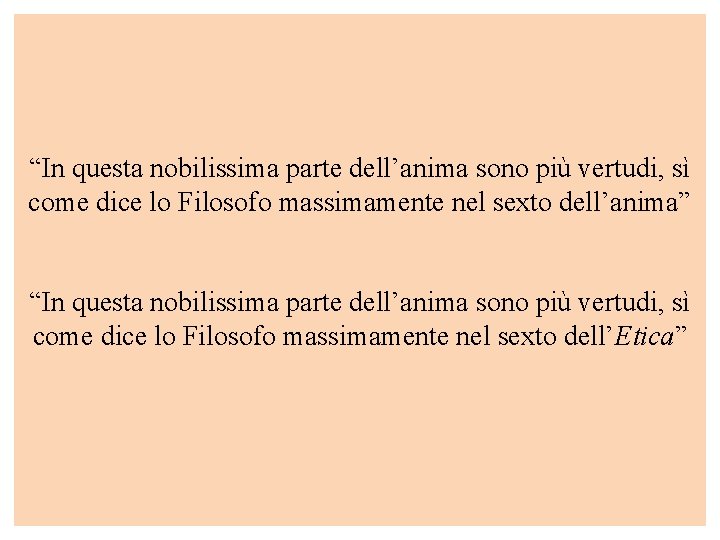 "In questa nobilissima parte dell'anima sono più vertudi, sì come dice lo Filosofo massimamente nel sexto dell'anima"

"In questa nobilissima parte dell'anima sono più vertudi, sì come dice lo Filosofo massimamente nel sexto dell'Etica"